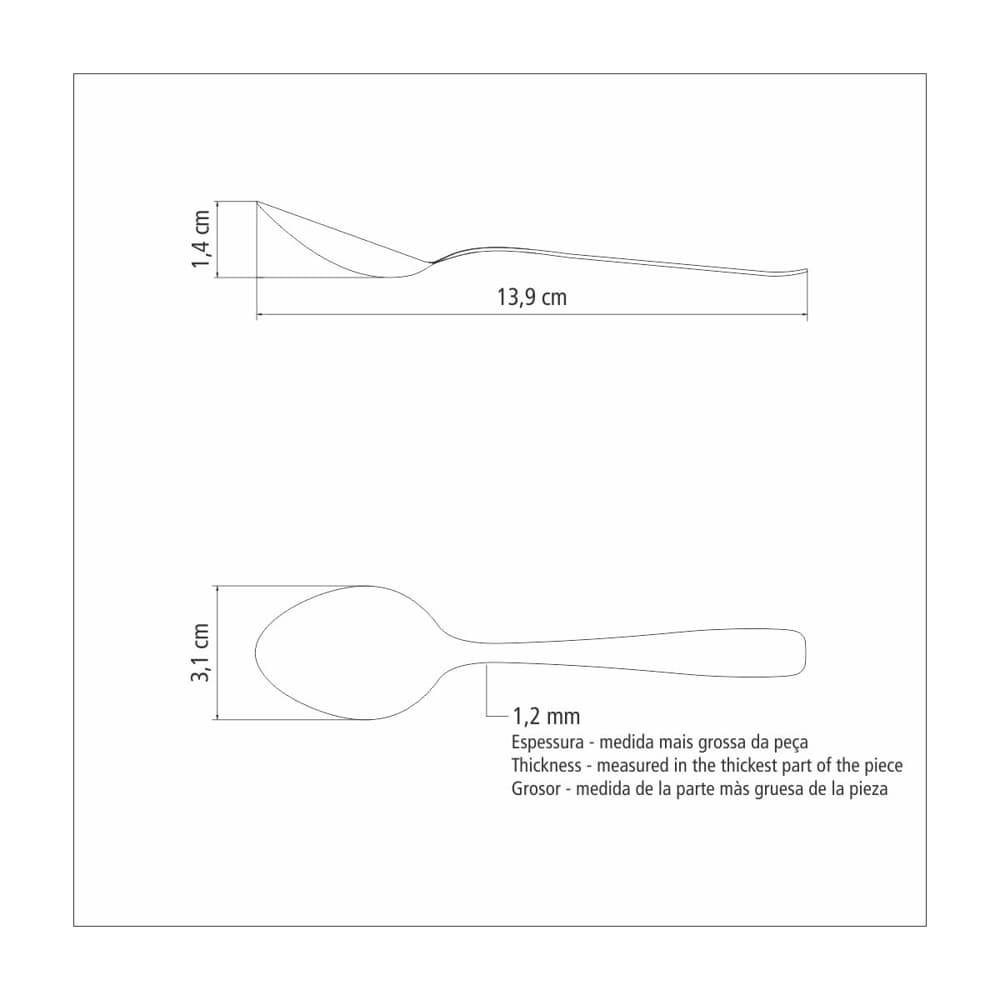 1,4 cm

13,9 cm

3,1 cm

1,2 mm
Espessura - medida mais grossa da peça
Thickness - measured in the thickest part of the piece
Grosor - medida de la parte màs gruesa de la pieza